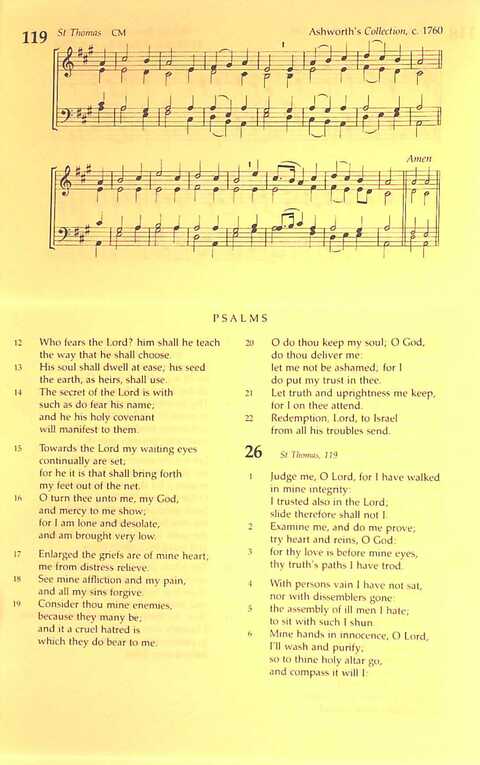 119 St Thomas CM Ashworth's Collection, c. 1760

Amen

PSALMS

12 Who fears the Lord? him shall he teach the way that he shall choose.
13 His soul shall dwell at ease; his seed the earth, as heirs, shall use.
14 The secret of the Lord is with such as do fear his name; and he his holy covenant will manifest to them.

15 Towards the Lord my waiting eyes continually are set; for he it is that shall bring forth my feet out of the net.
16 O turn thee unto me, my God, and mercy to me show; for I am lone and desolate, and am brought very low.

17 Enlarged the griefs are of mine heart; me from distress relieve.
18 See mine affliction and my pain, and all my sins forgive.
19 Consider thou mine enemies, because they many be; and it a cruel hatred is which they do bear to me.

20 O do thou keep my soul; O God, do thou deliver me: let me not be ashamed; for I do put my trust in thee.
21 Let truth and uprightness me keep, for I on thee attend.
22 Redemption, Lord, to Israel from all his troubles send.

26 St Thomas, 119

1 Judge me, O Lord, for I have walked in mine integrity: I trusted also in the Lord; slide therefore shall not I.
2 Examine me, and do me prove; try heart and reins, O God:
3 for thy love is before mine eyes, thy truth's paths I have trod.

4 With persons vain I have not sat, nor with dissemblers gone:
5 the assembly of ill men I hate; to sit with such I shun.
6 Mine hands in innocence, O Lord, I'll wash and purify; so to thine holy altar go, and compass it will I: